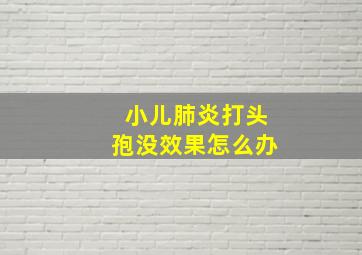 小儿肺炎打头孢没效果怎么办